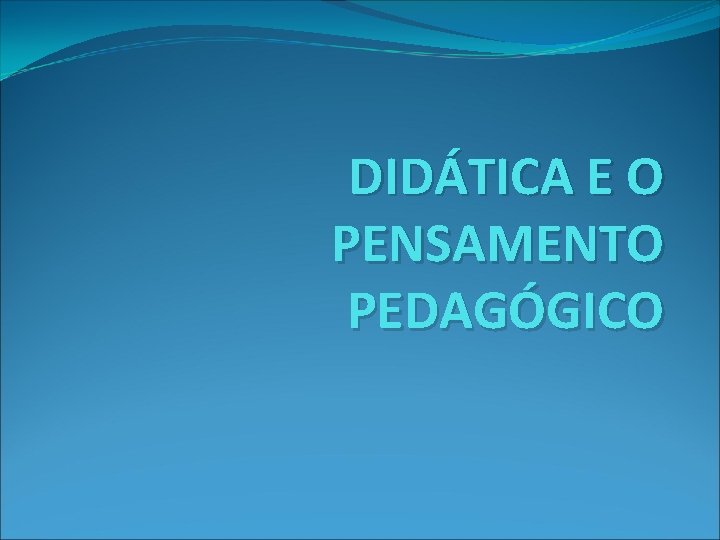 DIDÁTICA E O PENSAMENTO PEDAGÓGICO